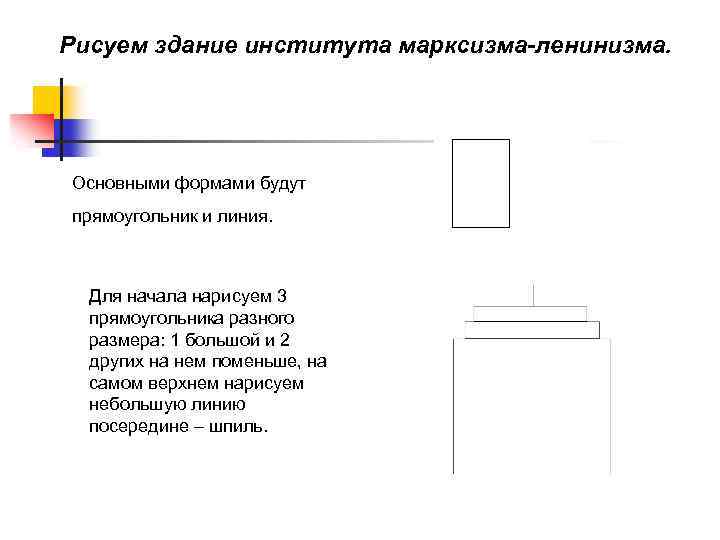 Рисуем здание института марксизма-ленинизма.

Основными формами будут прямоугольник и линия.

Для начала нарисуем 3 прямоугольника разного размера: 1 большой и 2 других на нем поменьше, на самом верхнем нарисуем небольшую линию посередине – шпиль.